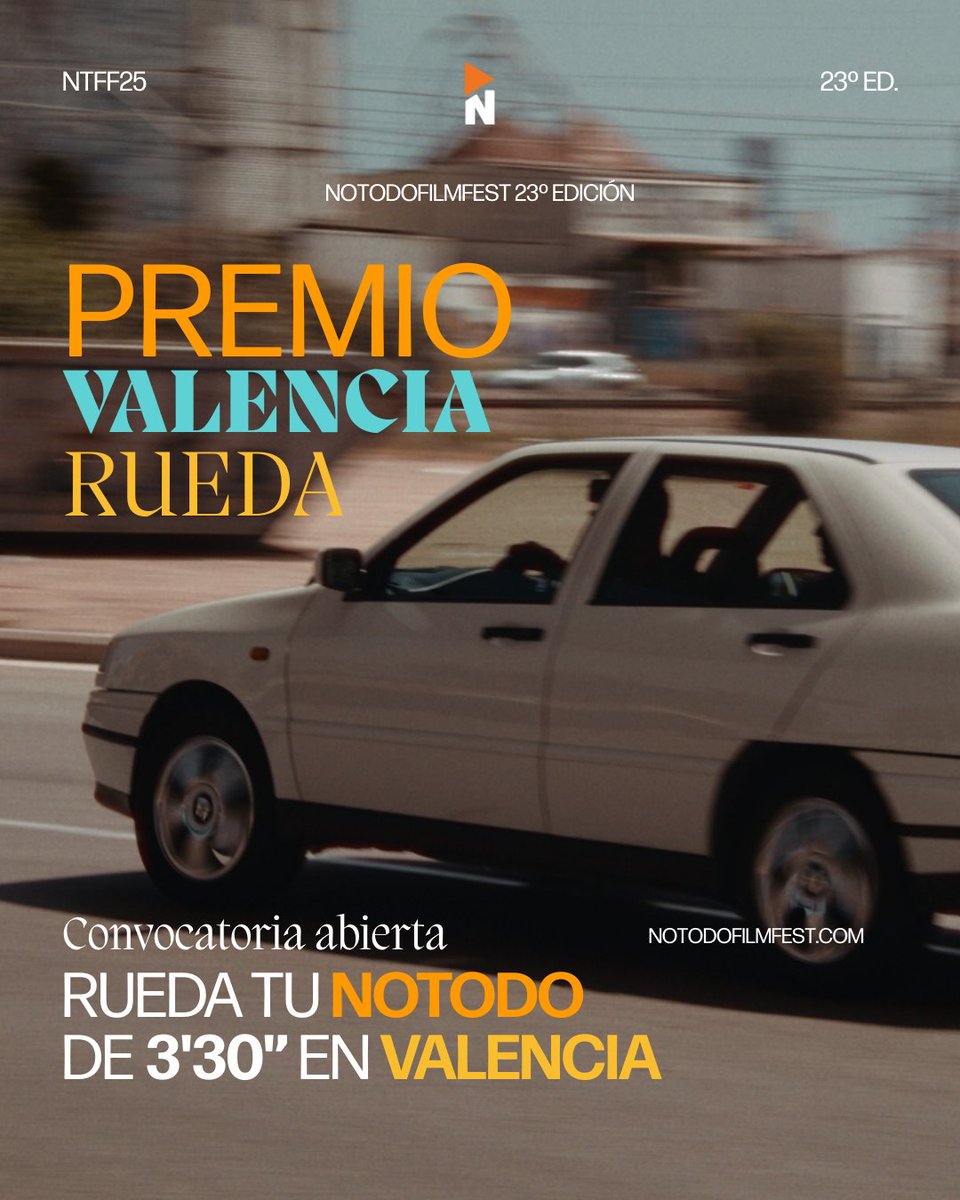 NTFF25

N

23º ED.

NOTODOFILMFEST 23º EDICIÓN

PREMIO
VALENCIA
RUEDA

Convocatoria abierta

NOTODOFILMFEST.COM

RUEDA TU NOTODO
DE 3'30" EN VALENCIA